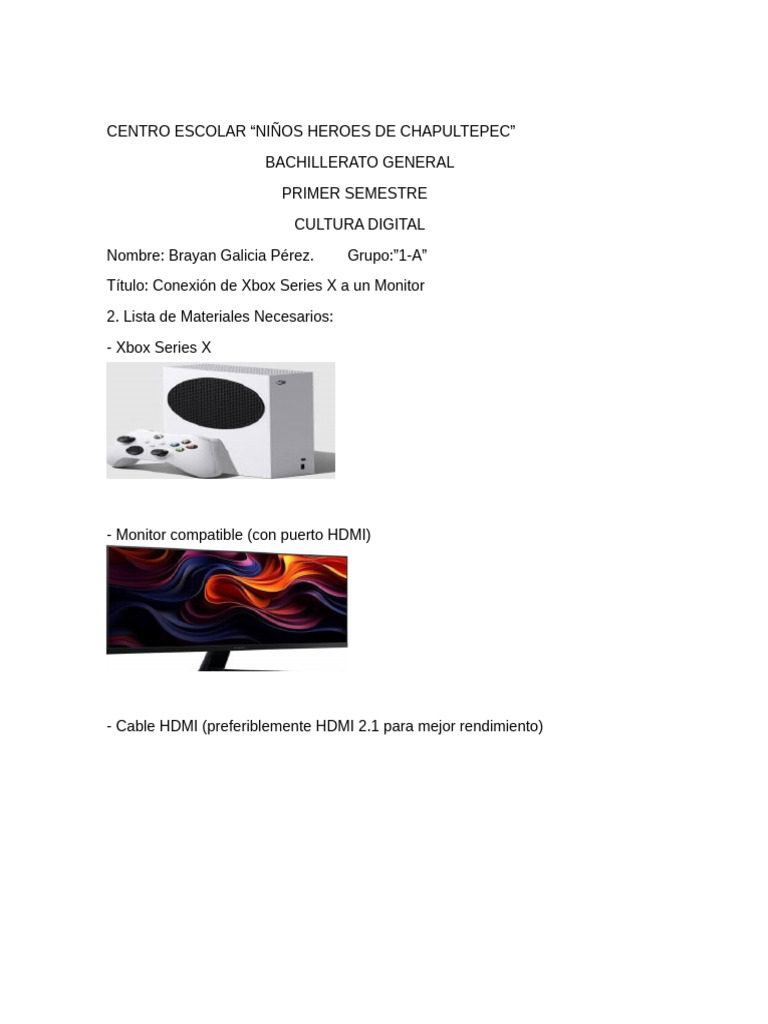 CENTRO ESCOLAR “NIÑOS HEROES DE CHAPULTEPEC”

BACHILLERATO GENERAL

PRIMER SEMESTRE

CULTURA DIGITAL

Nombre: Brayan Galicia Pérez.        Grupo:”1-A”

Título: Conexión de Xbox Series X a un Monitor

2. Lista de Materiales Necesarios:

- Xbox Series X

- Monitor compatible (con puerto HDMI)

- Cable HDMI (preferiblemente HDMI 2.1 para mejor rendimiento)